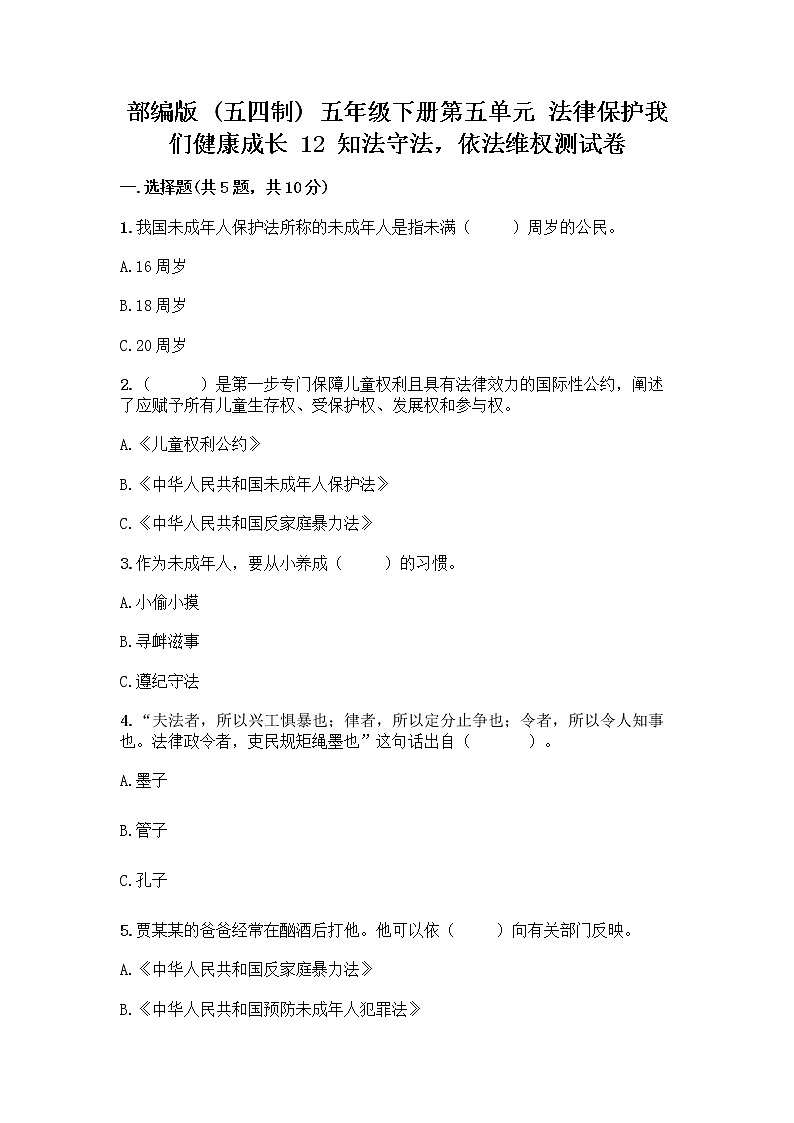 部编版（五四制）五年级下册第五单元 法律保护我们健康成长 12 知法守法，依法维权测试卷

一.选择题(共5题，共10分)

1.我国未成年人保护法所称的未成年人是指未满（　　）周岁的公民。

A.16周岁

B.18周岁

C.20周岁

2.（　　）是第一步专门保障儿童权利且具有法律效力的国际性公约，阐述了应赋予所有儿童生存权、受保护权、发展权和参与权。

A.《儿童权利公约》

B.《中华人民共和国未成年人保护法》

C.《中华人民共和国反家庭暴力法》

3.作为未成年人，要从小养成（　　）的习惯。

A.小偷小摸

B.寻衅滋事

C.遵纪守法

4.“夫法者，所以兴工惧暴也；律者，所以定分止争也；令者，所以令人知事也。法律政令者，吏民规矩绳墨也”这句话出自（　　）。

A.墨子

B.管子

C.孔子

5.贾某某的爸爸经常在酗酒后打他。他可以依（　　）向有关部门反映。

A.《中华人民共和国反家庭暴力法》

B.《中华人民共和国预防未成年人犯罪法》